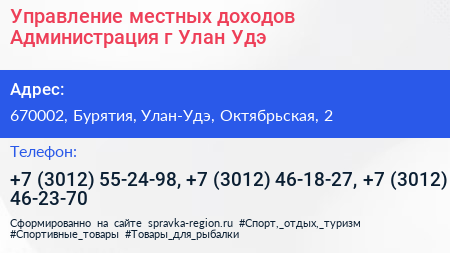 Управление местных доходов Администрация г Улан Удэ

Адрес:

670002, Бурятия, Улан-Удэ, Октябрьская, 2

Телефон:

+7 (3012) 55-24-98, +7 (3012) 46-18-27, +7 (3012) 46-23-70

Сформированно на сайте spravka-region.ru #Спорт,_отдых,_туризм #Спортивные_товары #Товары_для_рыбалки